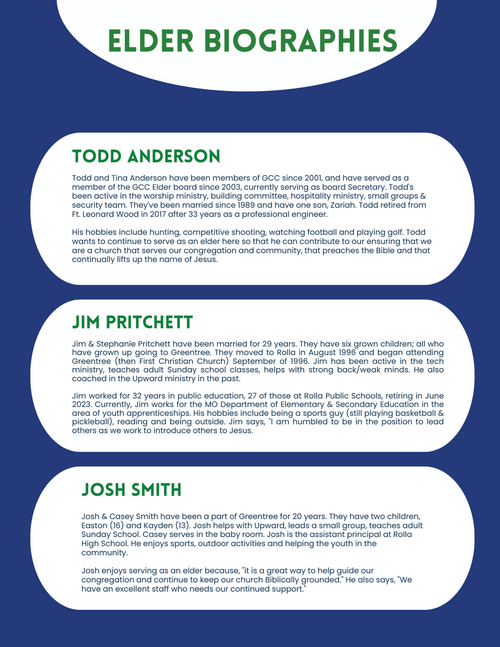 ELDER BIOGRAPHIES

TODD ANDERSON

Todd and Tina Anderson have been members of GCC since 2001, and have served as a member of the GCC Elder board since 2003, currently serving as board Secretary. Todd's been active in the worship ministry, building committee, hospitality ministry, small groups & security team. They've been married since 1989 and have one son, Zariah. Todd retired from Ft. Leonard Wood in 2017 after 33 years as a professional engineer.

His hobbies include hunting, competitive shooting, watching football and playing golf. Todd wants to continue to serve as an elder here so that he can contribute to our ensuring that we are a church that serves our congregation and community, that preaches the Bible and that continually lifts up the name of Jesus.

JIM PRITCHETT

Jim & Stephanie Pritchett have been married for 29 years. They have six grown children; all who have grown up going to Greentree. They moved to Rolla in August 1996 and began attending Greentree (then First Christian Church) September of 1996. Jim has been active in the tech ministry, teaches adult Sunday school classes, helps with strong back/weak minds. He also coached in the Upward ministry in the past.

Jim worked for 32 years in public education, 27 of those at Rolla Public Schools, retiring in June 2023. Currently, Jim works for the MO Department of Elementary & Secondary Education in the area of youth apprenticeships. His hobbies include being a sports guy (still playing basketball & pickleball), reading and being outside. Jim says, "I am humbled to be in the position to lead others as we work to introduce others to Jesus.

JOSH SMITH

Josh & Casey Smith have been a part of Greentree for 20 years. They have two children, Easton (16) and Kayden (13). Josh helps with Upward, leads a small group, teaches adult Sunday School. Casey serves in the baby room. Josh is the assistant principal at Rolla High School. He enjoys sports, outdoor activities and helping the youth in the community.

Josh enjoys serving as an elder because, "it is a great way to help guide our congregation and continue to keep our church Biblically grounded." He also says, "We have an excellent staff who needs our continued support."